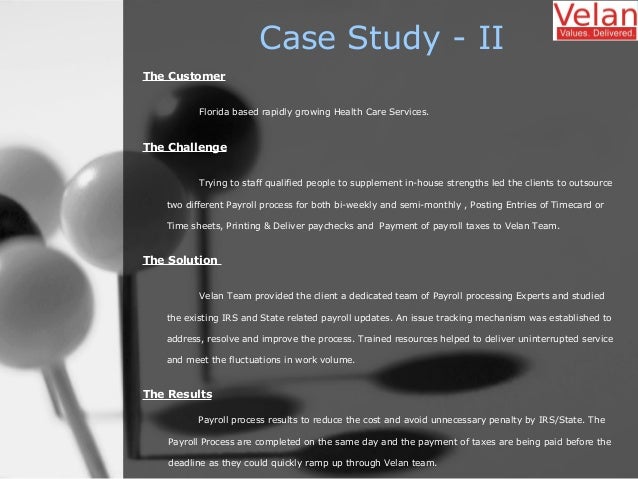 Velan
Values. Delivered.

Case Study - II

The Customer

Florida based rapidly growing Health Care Services.

The Challenge

Trying to staff qualified people to supplement in-house strengths led the clients to outsource two different Payroll process for both bi-weekly and semi-monthly , Posting Entries of Timecard or Time sheets, Printing & Deliver paychecks and Payment of payroll taxes to Velan Team.

The Solution

Velan Team provided the client a dedicated team of Payroll processing Experts and studied the existing IRS and State related payroll updates. An issue tracking mechanism was established to address, resolve and improve the process. Trained resources helped to deliver uninterrupted service and meet the fluctuations in work volume.

The Results

Payroll process results to reduce the cost and avoid unnecessary penalty by IRS/State. The Payroll Process are completed on the same day and the payment of taxes are being paid before the deadline as they could quickly ramp up through Velan team.